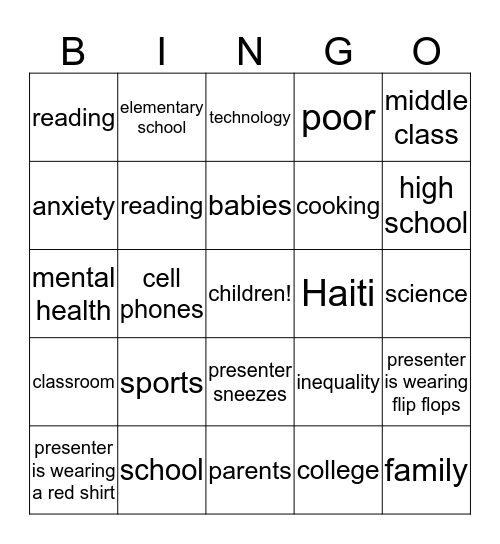 | B | I | N | G | O |
|---|---|---|---|---|
| reading | elementary school | technology | poor | middle class |
| anxiety | reading | babies | cooking | high school |
| mental health | cell phones | children! | Haiti | science |
| classroom | sports | presenter sneezes | inequality | presenter is wearing flip flops |
| presenter is wearing a red shirt | school | parents | college | family |